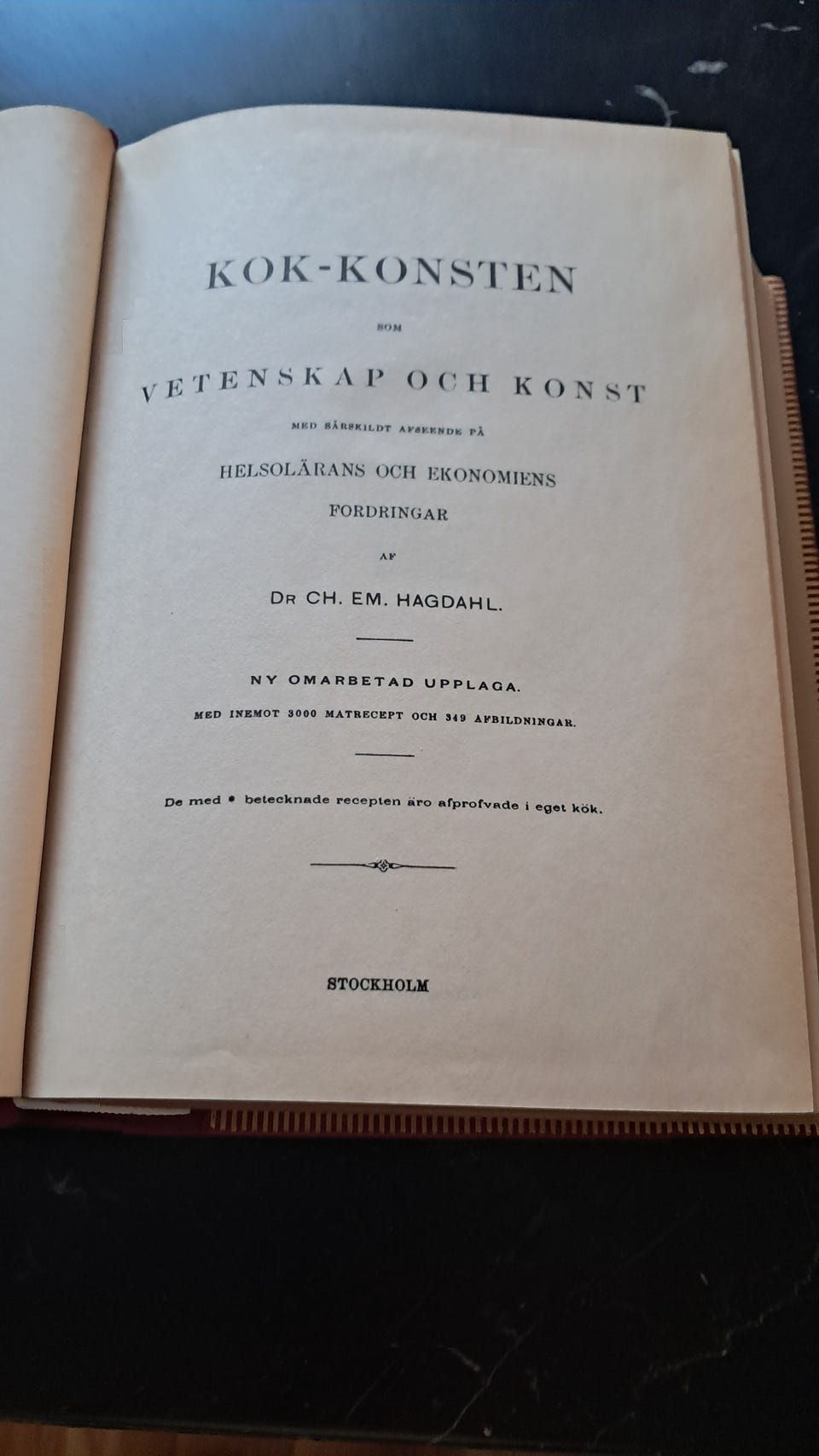 KOK-KONSTEN

SOM

VETENSKAP OCH KONST

MED SÄRSKILDT AFSEENDE PÅ

HELSOLÄRANS OCH EKONOMIENS FORDRINGAR

AF

DR CH. EM. HAGDAHL.

NY OMARBETAD UPPLAGA.

MED INEMOT 3000 MATRECEPT OCH 349 AFBILDNINGAR.

De med * betecknade recepten äro afprofvade i eget kök.

STOCKHOLM